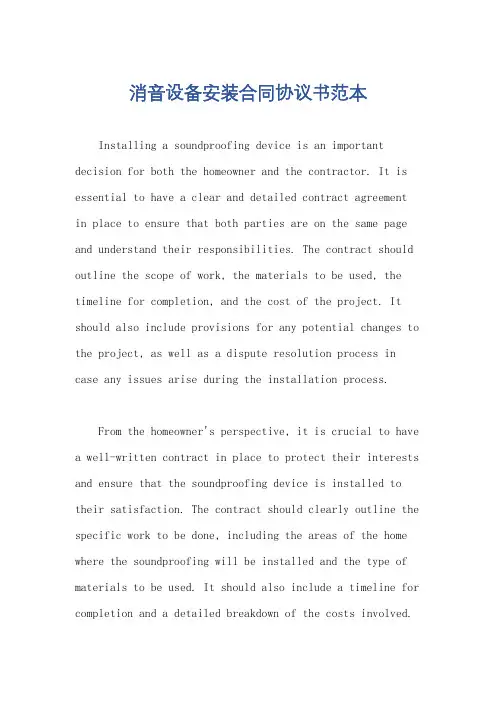 消音设备安装合同协议书范本

Installing a soundproofing device is an important decision for both the homeowner and the contractor. It is essential to have a clear and detailed contract agreement in place to ensure that both parties are on the same page and understand their responsibilities. The contract should outline the scope of work, the materials to be used, the timeline for completion, and the cost of the project. It should also include provisions for any potential changes to the project, as well as a dispute resolution process in case any issues arise during the installation process.

From the homeowner's perspective, it is crucial to have a well-written contract in place to protect their interests and ensure that the soundproofing device is installed to their satisfaction. The contract should clearly outline the specific work to be done, including the areas of the home where the soundproofing will be installed and the type of materials to be used. It should also include a timeline for completion and a detailed breakdown of the costs involved.